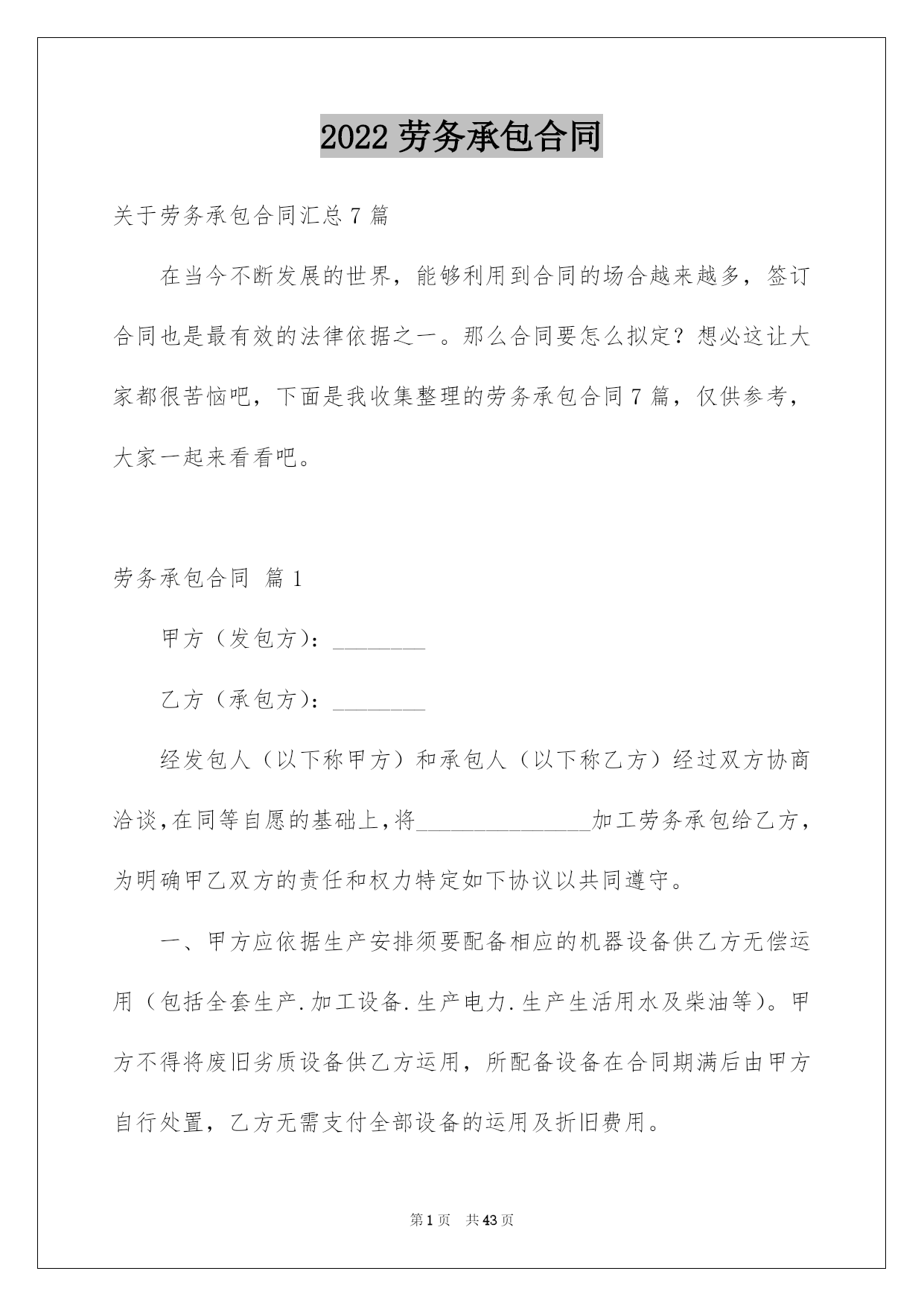 2022 劳务承包合同

关于劳务承包合同汇总 7 篇

在当今不断发展的世界，能够利用到合同的场合越来越多，签订合同也是最有效的法律依据之一。那么合同要怎么拟定？想必这让大家都很苦恼吧，下面是我收集整理的劳务承包合同 7 篇，仅供参考，大家一起来看看吧。

劳务承包合同 篇 1

甲方（发包方）：________

乙方（承包方）：________

经发包人（以下称甲方）和承包人（以下称乙方）经过双方协商洽谈，在同等自愿的基础上，将_______________加工劳务承包给乙方，为明确甲乙双方的责任和权力特定如下协议以共同遵守。

一、甲方应依据生产安排须要配备相应的机器设备供乙方无偿运用（包括全套生产.加工设备.生产电力.生产生活用水及柴油等）。甲方不得将废旧劣质设备供乙方运用，所配备设备在合同期满后由甲方自行处置，乙方无需支付全部设备的运用及折旧费用。

第 1 页 共 43 页